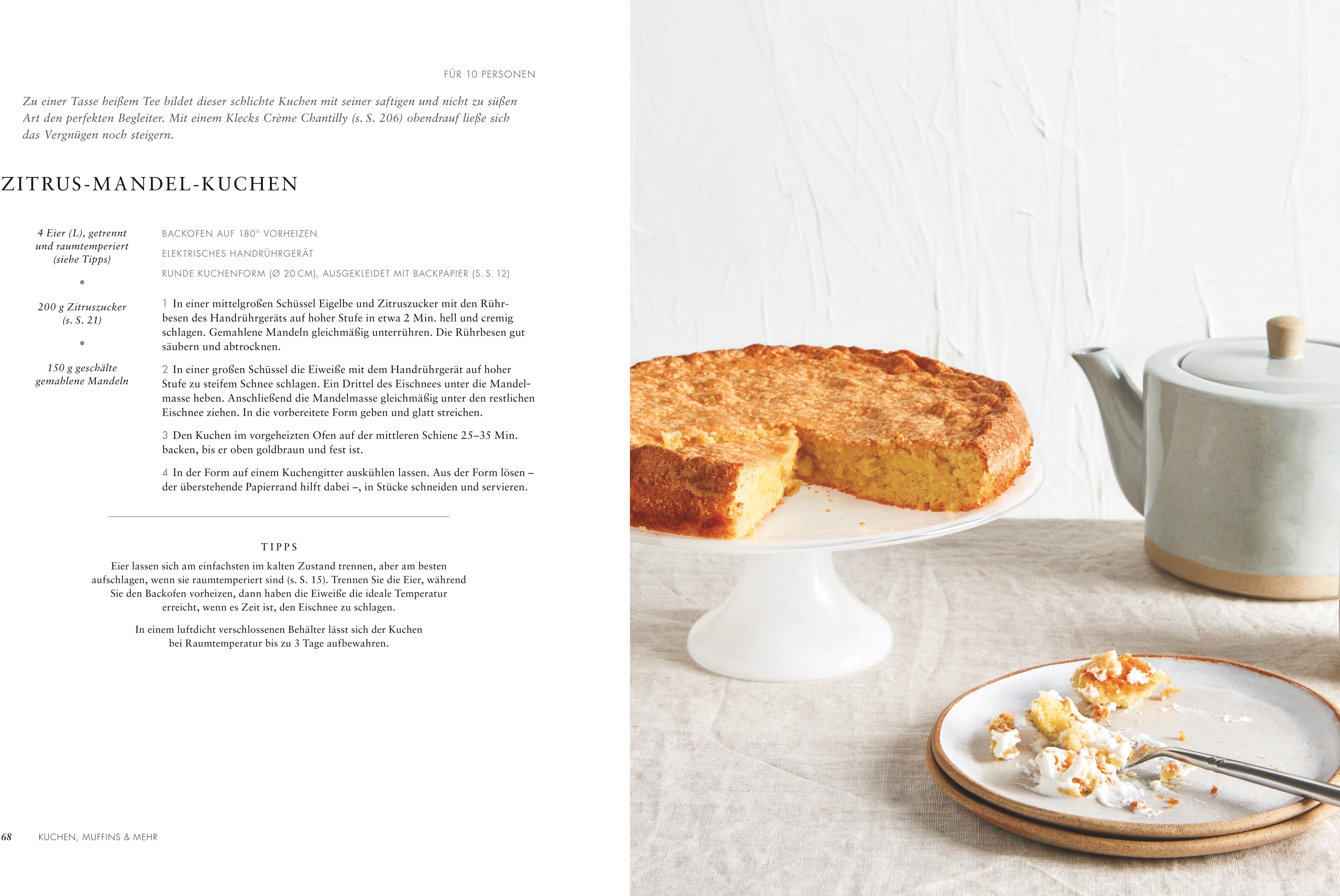 FÜR 10 PERSONEN

Zu einer Tasse heißem Tee bildet dieser schlichte Kuchen mit seiner saftigen und nicht zu süßen Art den perfekten Begleiter. Mit einem Klecks Crème Chantilly (s. S. 206) obendrauf ließe sich das Vergnügen noch steigern.

ZITRUS-MANDEL-KUCHEN

4 Eier (L), getrennt und raumtemperiert (siehe Tipps)

•

200 g Zitruszucker (s. S. 21)

•

150 g geschälte gemahlene Mandeln

BACKOFEN AUF 180° VORHEIZEN

ELEKTRISCHES HANDRÜHRGERÄT

RUNDE KUCHENFORM (Ø 20 CM), AUSGEKLEIDET MIT BACKPAPIER (S. S. 12)

1 In einer mittelgroßen Schüssel Eigelbe und Zitruszucker mit den Rührbesen des Handrührgeräts auf hoher Stufe in etwa 2 Min. hell und cremig schlagen. Gemahlene Mandeln gleichmäßig unterrühren. Die Rührbesen gut säubern und abtrocknen.

2 In einer großen Schüssel die Eiweiße mit dem Handrührgerät auf hoher Stufe zu steifem Schnee schlagen. Ein Drittel des Eischnees unter die Mandelmasse heben. Anschließend die Mandelmasse gleichmäßig unter den restlichen Eischnee ziehen. In die vorbereitete Form geben und glatt streichen.

3 Den Kuchen im vorgeheizten Ofen auf der mittleren Schiene 25–35 Min. backen, bis er oben goldbraun und fest ist.

4 In der Form auf einem Kuchengitter auskühlen lassen. Aus der Form lösen – der überstehende Papierrand hilft dabei –, in Stücke schneiden und servieren.

TIPPS

Eier lassen sich am einfachsten im kalten Zustand trennen, aber am besten aufschlagen, wenn sie raumtemperiert sind (s. S. 15). Trennen Sie die Eier, während Sie den Backofen vorheizen, dann haben die Eiweiße die ideale Temperatur erreicht, wenn es Zeit ist, den Eischnee zu schlagen.

In einem luftdicht verschlossenen Behälter lässt sich der Kuchen bei Raumtemperatur bis zu 3 Tage aufbewahren.

68 KUCHEN, MUFFINS & MEHR